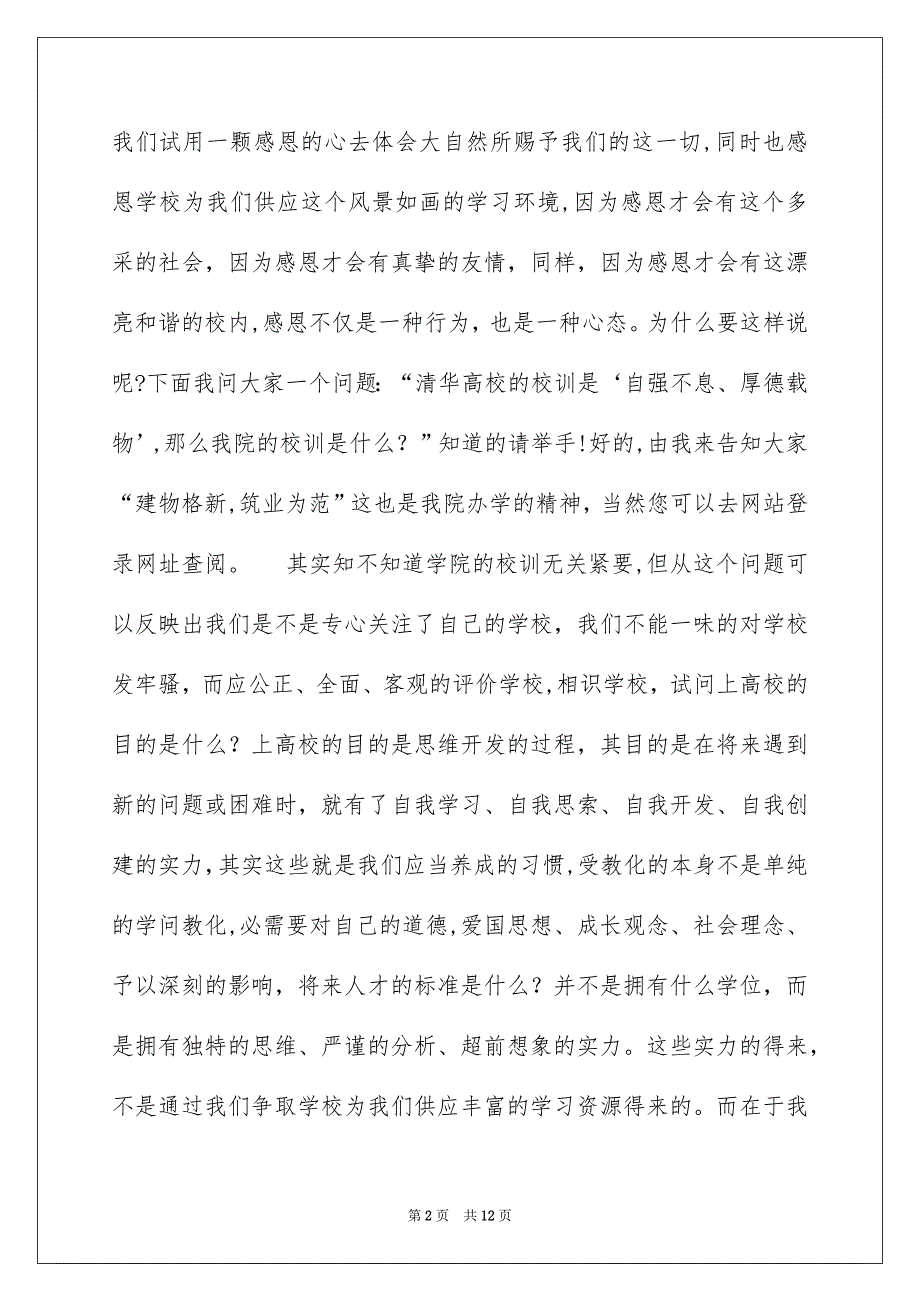 我们试用一颗感恩的心去体会大自然所赐予我们的这一切,同时也感恩学校为我们供应这个风景如画的学习环境,因为感恩才会有这个多采的社会，因为感恩才会有真挚的友情，同样，因为感恩才会有这漂亮和谐的校内,感恩不仅是一种行为，也是一种心态。为什么要这样说呢?下面我问大家一个问题:“清华高校的校训是‘自强不息、厚德载物’,那么我院的校训是什么？”知道的请举手!好的,由我来告知大家“建物格新,筑业为范”这也是我院办学的精神，当然您可以去网站登录网址查阅。　其实知不知道学院的校训无关紧要,但从这个问题可以反映出我们是不是专心关注了自己的学校，我们不能一味的对学校发牢骚，而应公正、全面、客观的评价学校,相识学校，试问上高校的目的是什么？上高校的目的是思维开发的过程，其目的是在将来遇到新的问题或困难时，就有了自我学习、自我思索、自我开发、自我创建的实力,其实这些就是我们应当养成的习惯,受教化的本身不是单纯的学问教化,必需要对自己的道德,爱国思想、成长观念、社会理念、予以深刻的影响，将来人才的标准是什么？并不是拥有什么学位，而是拥有独特的思维、严谨的分析、超前想象的实力。这些实力的得来，不是通过我们争取学校为我们供应丰富的学习资源得来的。而在于我

第 2 页　共 12 页